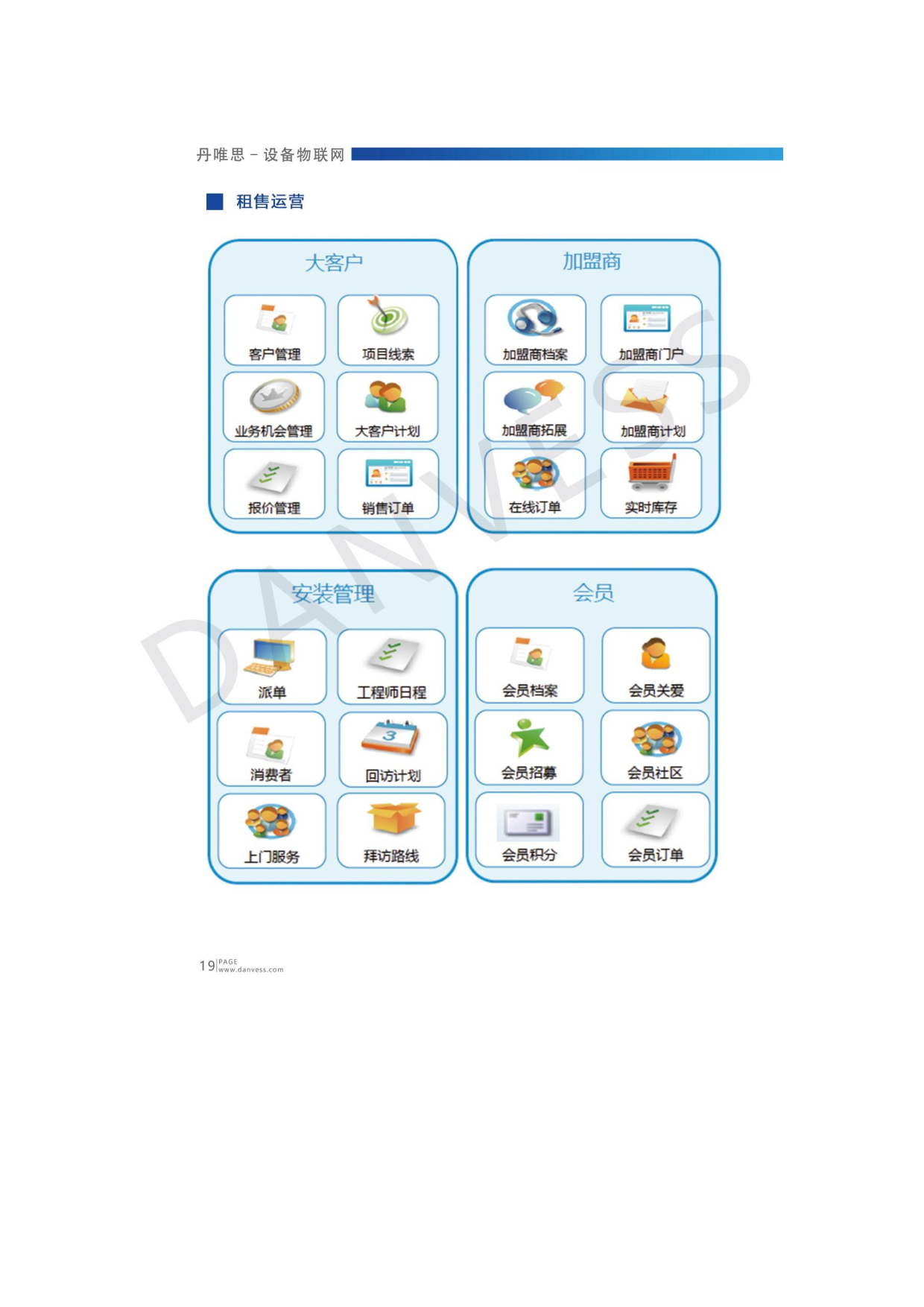 丹唯思－设备物联网

租售运营

大客户

客户管理

项目线索

业务机会管理

大客户计划

报价管理

销售订单

加盟商

加盟商档案

加盟商门户

加盟商拓展

加盟商计划

在线订单

实时库存

安装管理

派单

工程师日程

消费者

回访计划

上门服务

拜访路线

会员

会员档案

会员关爱

会员招募

会员社区

会员积分

会员订单

19 PAGE www.danvess.com

DANVESS